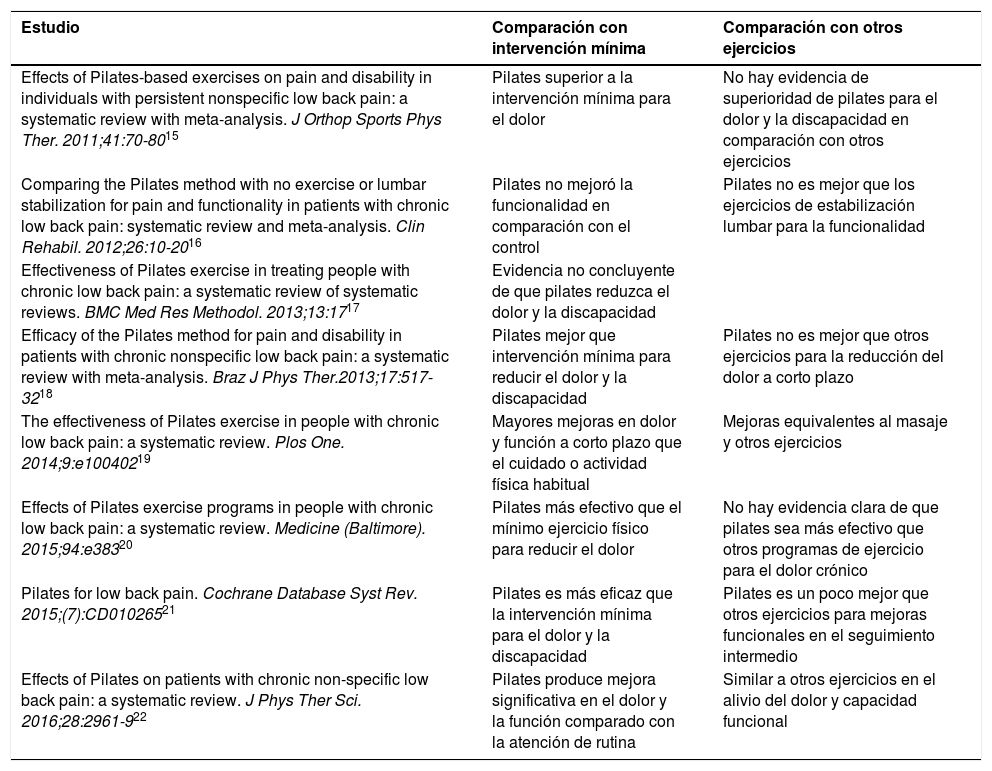 | Estudio | Comparación con intervención mínima | Comparación con otros ejercicios |
|---|---|---|
| Effects of Pilates-based exercises on pain and disability in individuals with persistent nonspecific low back pain: a systematic review with meta-analysis. J Orthop Sports Phys Ther. 2011;41:70-80$^{15}$ | Pilates superior a la intervención mínima para el dolor | No hay evidencia de superioridad de pilates para el dolor y la discapacidad en comparación con otros ejercicios |
| Comparing the Pilates method with no exercise or lumbar stabilization for pain and functionality in patients with chronic low back pain: systematic review and meta-analysis. Clin Rehabil. 2012;26:10-20$^{16}$ | Pilates no mejoró la funcionalidad en comparación con el control | Pilates no es mejor que los ejercicios de estabilización lumbar para la funcionalidad |
| Effectiveness of Pilates exercise in treating people with chronic low back pain: a systematic review of systematic reviews. BMC Med Res Methodol. 2013;13:17$^{17}$ | Evidencia no concluyente de que pilates reduzca el dolor y la discapacidad | |
| Efficacy of the Pilates method for pain and disability in patients with chronic nonspecific low back pain: a systematic review with meta-analysis. Braz J Phys Ther.2013;17:517-32$^{18}$ | Pilates mejor que intervención mínima para reducir el dolor y la discapacidad | Pilates no es mejor que otros ejercicios para la reducción del dolor a corto plazo |
| The effectiveness of Pilates exercise in people with chronic low back pain: a systematic review. Plos One. 2014;9:e100402$^{19}$ | Mayores mejoras en dolor y función a corto plazo que el cuidado o actividad física habitual | Mejoras equivalentes al masaje y otros ejercicios |
| Effects of Pilates exercise programs in people with chronic low back pain: a systematic review. Medicine (Baltimore). 2015;94:e383$^{20}$ | Pilates más efectivo que el mínimo ejercicio físico para reducir el dolor | No hay evidencia clara de que pilates sea más efectivo que otros programas de ejercicio para el dolor crónico |
| Pilates for low back pain. Cochrane Database Syst Rev. 2015;(7):CD010265$^{21}$ | Pilates es más eficaz que la intervención mínima para el dolor y la discapacidad | Pilates es un poco mejor que otros ejercicios para mejoras funcionales en el seguimiento intermedio |
| Effects of Pilates on patients with chronic non-specific low back pain: a systematic review. J Phys Ther Sci. 2016;28:2961-9$^{22}$ | Pilates produce mejora significativa en el dolor y la función comparado con la atención de rutina | Similar a otros ejercicios en el alivio del dolor y capacidad funcional |